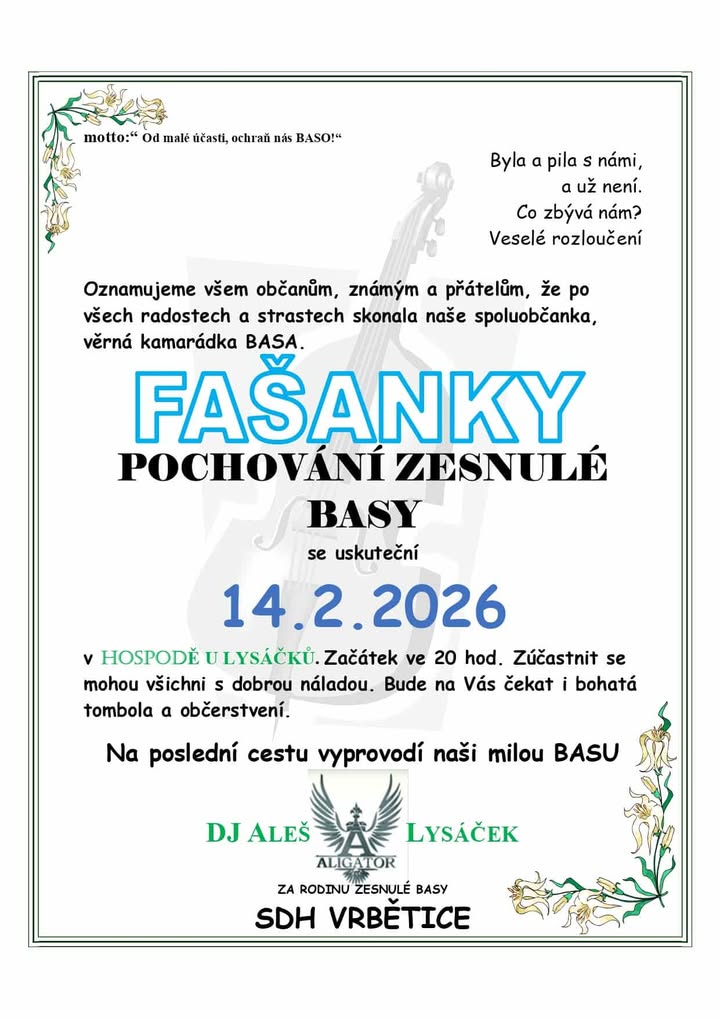 motto:“ Od malé účasti, ochraň nás BASO!“

Byla a pila s námi,
a už není.
Co zbývá nám?
Veselé rozloučení

Oznamujeme všem občanům, známým a přátelům, že po všech radostech a strastech skonala naše spoluobčanka, věrná kamarádka BASA.

FAŠANKY

POCHOVÁNÍ ZESNULÉ BASY

se uskuteční

14.2.2026

v HOSPODĚ U LYSÁČKŮ. Začátek ve 20 hod. Zúčastnit se mohou všichni s dobrou náladou. Bude na Vás čekat i bohatá tombola a občerstvení.

Na poslední cestu vyprovodí naši milou BASU

DJ ALEŠ LYSÁČEK

ALIGATOR

ZA RODINU ZESNULÉ BASY

SDH VRBĚTICE